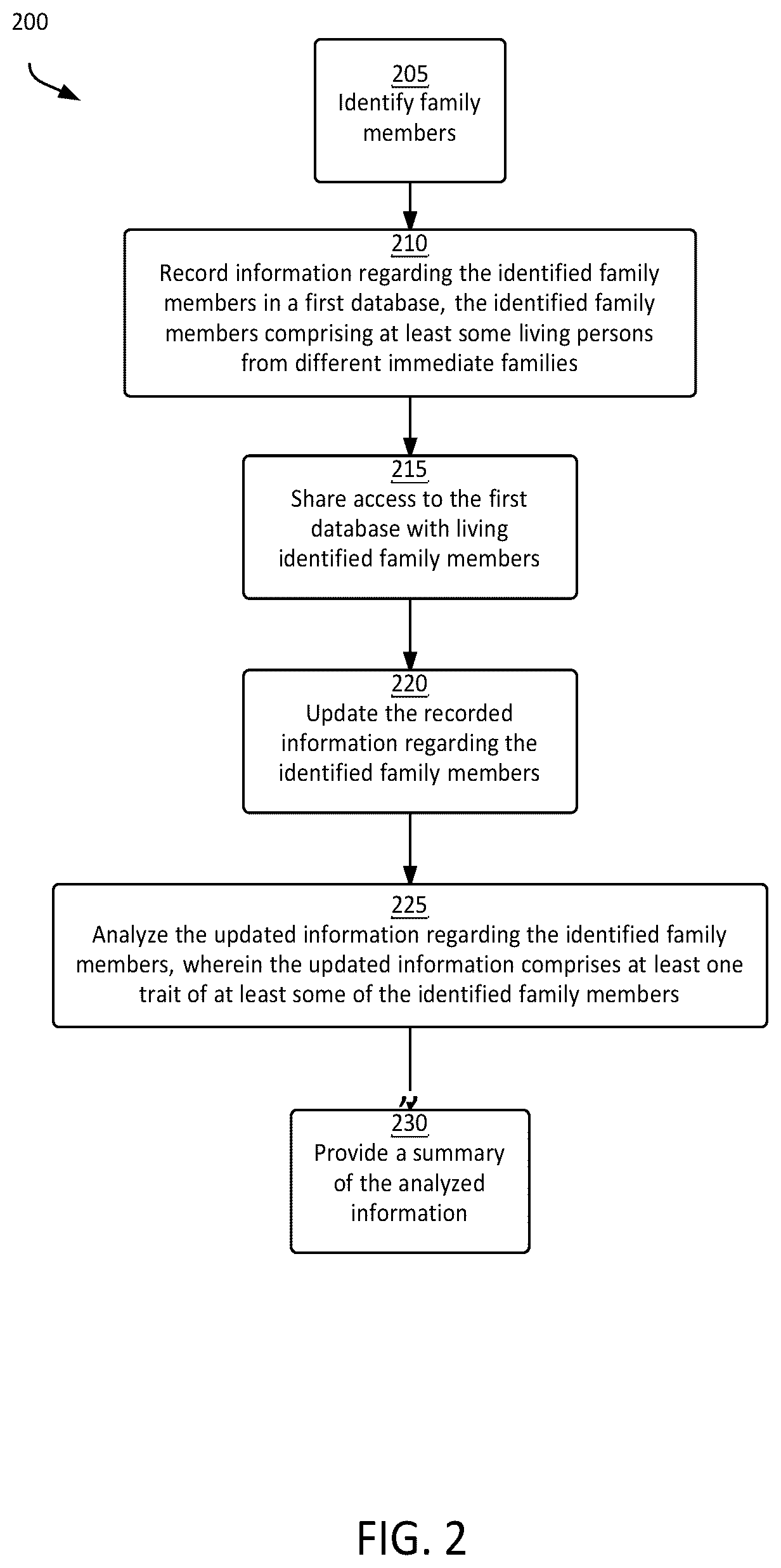 200

205
Identify family members

210
Record information regarding the identified family members in a first database, the identified family members comprising at least some living persons from different immediate families

215
Share access to the first database with living identified family members

220
Update the recorded information regarding the identified family members

225
Analyze the updated information regarding the identified family members, wherein the updated information comprises at least one trait of at least some of the identified family members

230
Provide a summary of the analyzed information

FIG. 2